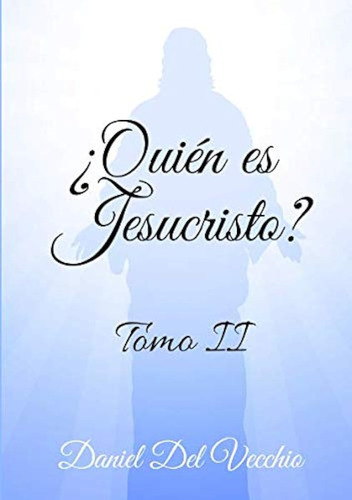 ¿Quién es Jesucristo?

Tomo II

Daniel Del Vecchio